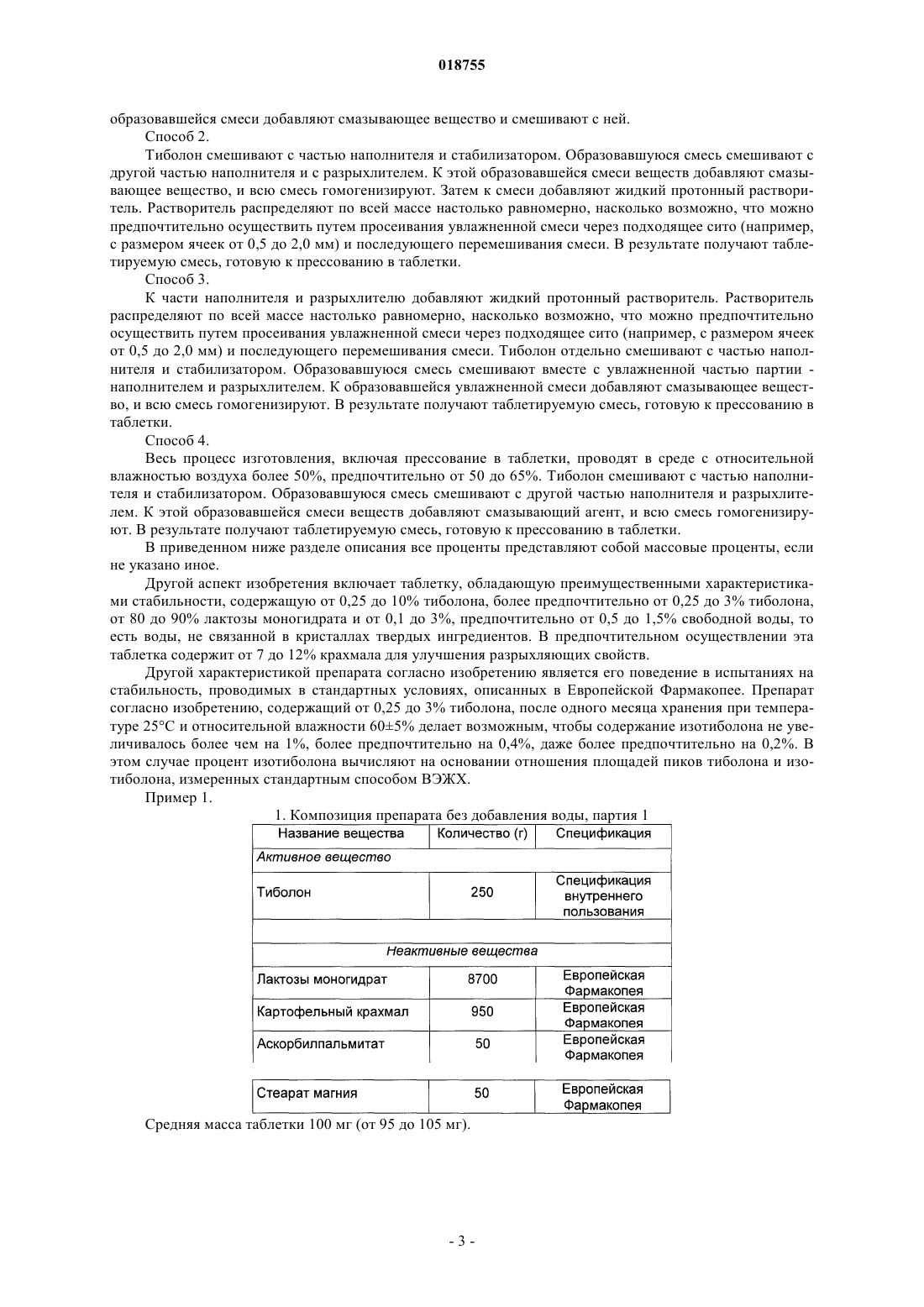 018755

образовавшейся смеси добавляют смазывающее вещество и смешивают с ней.

Способ 2.

Тиболон смешивают с частью наполнителя и стабилизатором. Образовавшуюся смесь смешивают с другой частью наполнителя и с разрыхлителем. К этой образовавшейся смеси веществ добавляют смазывающее вещество, и всю смесь гомогенизируют. Затем к смеси добавляют жидкий протонный растворитель. Растворитель распределяют по всей массе настолько равномерно, насколько возможно, что можно предпочтительно осуществить путем просеивания увлажненной смеси через подходящее сито (например, с размером ячеек от 0,5 до 2,0 мм) и последующего перемешивания смеси. В результате получают таблетируемую смесь, готовую к прессованию в таблетки.

Способ 3.

К части наполнителя и разрыхлителю добавляют жидкий протонный растворитель. Растворитель распределяют по всей массе настолько равномерно, насколько возможно, что можно предпочтительно осуществить путем просеивания увлажненной смеси через подходящее сито (например, с размером ячеек от 0,5 до 2,0 мм) и последующего перемешивания смеси. Тиболон отдельно смешивают с частью наполнителя и стабилизатором. Образовавшуюся смесь смешивают вместе с увлажненной частью партии - наполнителем и разрыхлителем. К образовавшейся увлажненной смеси добавляют смазывающее вещество, и всю смесь гомогенизируют. В результате получают таблетируемую смесь, готовую к прессованию в таблетки.

Способ 4.

Весь процесс изготовления, включая прессование в таблетки, проводят в среде с относительной влажностью воздуха более 50%, предпочтительно от 50 до 65%. Тиболон смешивают с частью наполнителя и стабилизатором. Образовавшуюся смесь смешивают с другой частью наполнителя и разрыхлителем. К этой образовавшейся смеси веществ добавляют смазывающий агент, и всю смесь гомогенизируют. В результате получают таблетируемую смесь, готовую к прессованию в таблетки.

В приведенном ниже разделе описания все проценты представляют собой массовые проценты, если не указано иное.

Другой аспект изобретения включает таблетку, обладающую преимущественными характеристиками стабильности, содержащую от 0,25 до 10% тиболона, более предпочтительно от 0,25 до 3% тиболона, от 80 до 90% лактозы моногидрата и от 0,1 до 3%, предпочтительно от 0,5 до 1,5% свободной воды, то есть воды, не связанной в кристаллах твердых ингредиентов. В предпочтительном осуществлении эта таблетка содержит от 7 до 12% крахмала для улучшения разрыхляющих свойств.

Другой характеристикой препарата согласно изобретению является его поведение в испытаниях на стабильность, проводимых в стандартных условиях, описанных в Европейской Фармакопее. Препарат согласно изобретению, содержащий от 0,25 до 3% тиболона, после одного месяца хранения при температуре 25°C и относительной влажности 60±5% делает возможным, чтобы содержание изотиболона не увеличивалось более чем на 1%, более предпочтительно на 0,4%, даже более предпочтительно на 0,2%. В этом случае процент изотиболона вычисляют на основании отношения площадей пиков тиболона и изотиболона, измеренных стандартным способом ВЭЖХ.

Пример 1.

1. Композиция препарата без добавления воды, партия 1

| Название вещества | Количество (г) | Спецификация |
|---|---|---|
| Активное вещество | | |
| Тиболон | 250 | Спецификация внутреннего пользования |
| | | |
| Неактивные вещества | | |
| Лактозы моногидрат | 8700 | Европейская Фармакопея |
| Картофельный крахмал | 950 | Европейская Фармакопея |
| Аскорбилпальмитат | 50 | Европейская Фармакопея |
| Стеарат магния | 50 | Европейская Фармакопея |

Средняя масса таблетки 100 мг (от 95 до 105 мг).

- 3 -